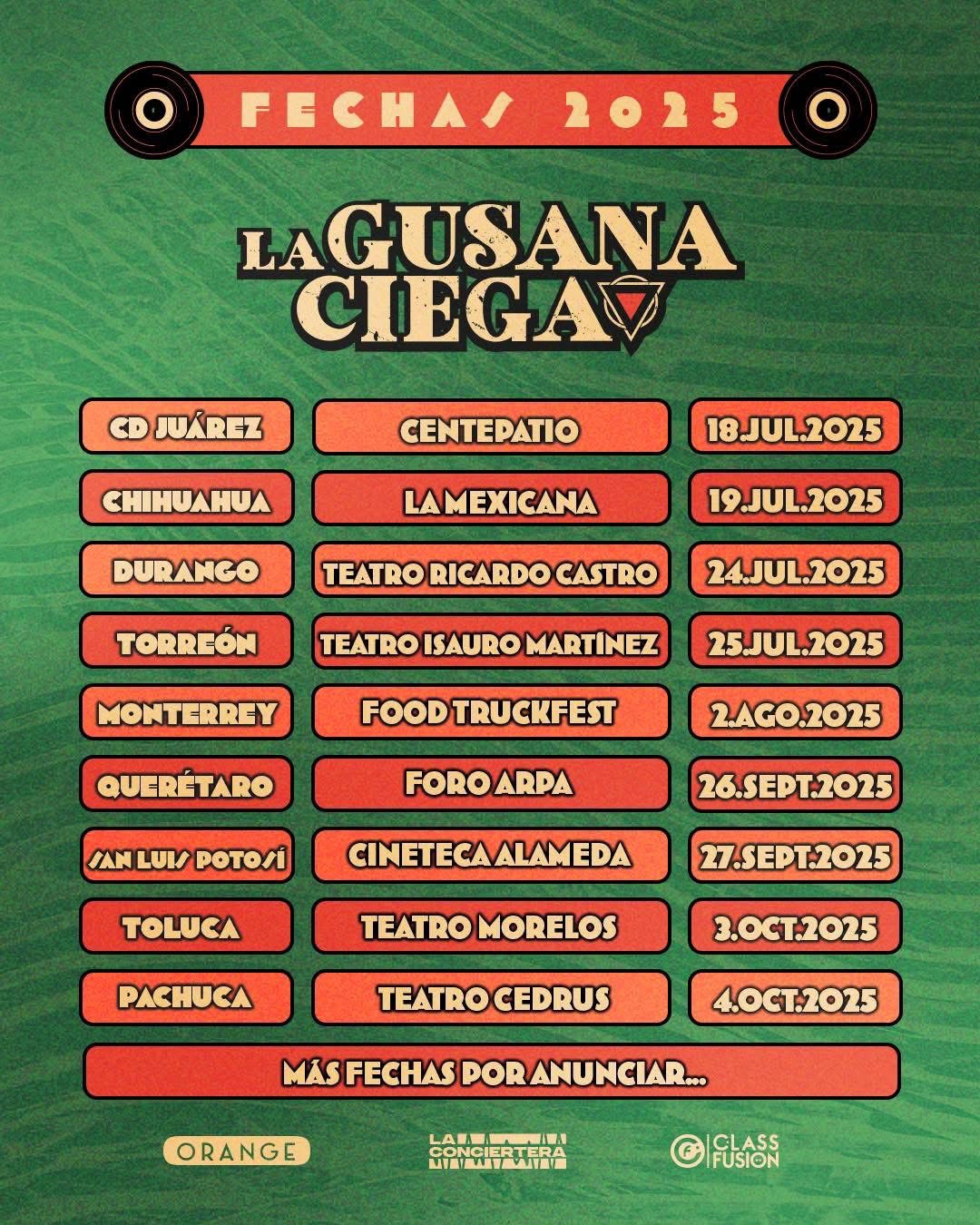 FECHAS 2025

LA GUSANA CIEGA

| CD JUÁREZ | CENTEPATIO | 18.JUL.2025 |
|---|---|---|
| CHIHUAHUA | LA MEXICANA | 19.JUL.2025 |
| DURANGO | TEATRO RICARDO CASTRO | 24.JUL.2025 |
| TORREÓN | TEATRO ISAURO MARTÍNEZ | 25.JUL.2025 |
| MONTERREY | FOOD TRUCKFEST | 2.AGO.2025 |
| QUERÉTARO | FORO ARPA | 26.SEPT.2025 |
| SAN LUIS POTOSÍ | CINETECA ALAMEDA | 27.SEPT.2025 |
| TOLUCA | TEATRO MORELOS | 3.OCT.2025 |
| PACHUCA | TEATRO CEDRUS | 4.OCT.2025 |

MÁS FECHAS POR ANUNCIAR...

ORANGE

LA CONCIERTERA

CLASS FUSION